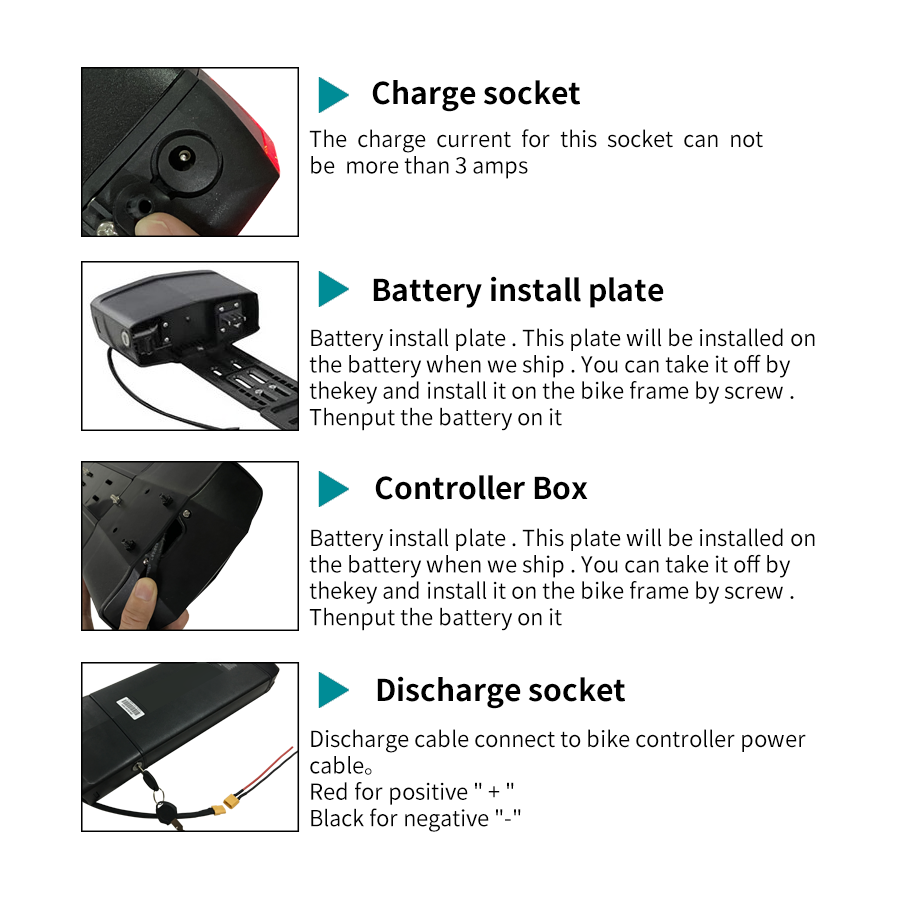 Charge socket

The charge current for this socket can not be more than 3 amps

Battery install plate

Battery install plate . This plate will be installed on the battery when we ship . You can take it off by thekey and install it on the bike frame by screw . Thenput the battery on it

Controller Box

Battery install plate . This plate will be installed on the battery when we ship . You can take it off by thekey and install it on the bike frame by screw . Thenput the battery on it

Discharge socket

Discharge cable connect to bike controller power cable。
Red for positive " + "
Black for negative "-"